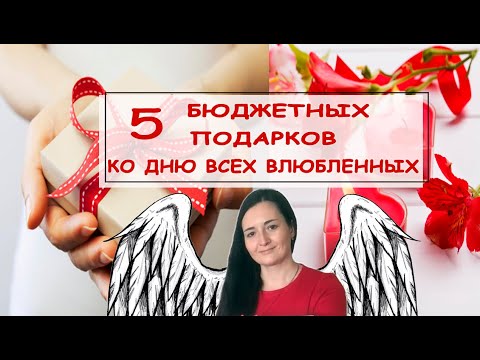 5 БЮДЖЕТНЫХ ПОДАРКОВ
КО ДНЮ ВСЕХ ВЛЮБЛЕННЫХ